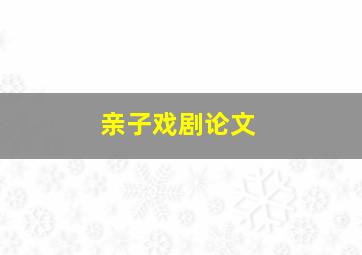 亲子戏剧论文